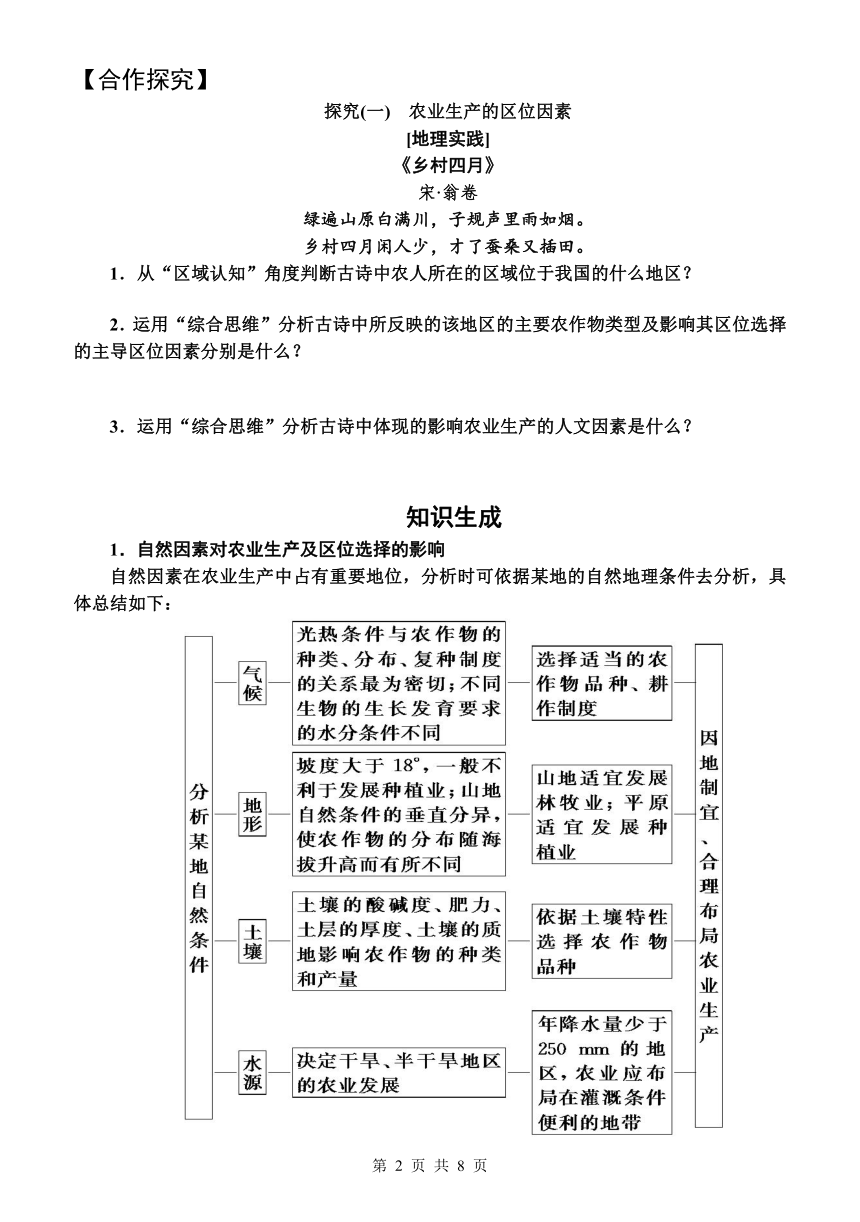 【合作探究】

探究(一)　农业生产的区位因素

[地理实践]

《乡村四月》

宋·翁卷

绿遍山原白满川，子规声里雨如烟。

乡村四月闲人少，才了蚕桑又插田。

1．从“区域认知”角度判断古诗中农人所在的区域位于我国的什么地区？

2．运用“综合思维”分析古诗中所反映的该地区的主要农作物类型及影响其区位选择的主导区位因素分别是什么？

3．运用“综合思维”分析古诗中体现的影响农业生产的人文因素是什么？

知识生成

1．自然因素对农业生产及区位选择的影响

自然因素在农业生产中占有重要地位，分析时可依据某地的自然地理条件去分析，具体总结如下：

分析某地自然条件

气候

光热条件与农作物的种类、分布、复种制度的关系最为密切；不同生物的生长发育要求的水分条件不同

选择适当的农作物品种、耕作制度

地形

坡度大于 18°，一般不利于发展种植业；山地自然条件的垂直分异，使农作物的分布随海拔升高而有所不同

山地适宜发展林牧业；平原适宜发展种植业

土壤

土壤的酸碱度、肥力、土层的厚度、土壤的质地影响农作物的种类和产量

依据土壤特性选择农作物品种

水源

决定干旱、半干旱地区的农业发展

年降水量少于 250 mm 的地区，农业应布局在灌溉条件便利的地带

因地制宜、合理布局农业生产

第 2 页 共 8 页